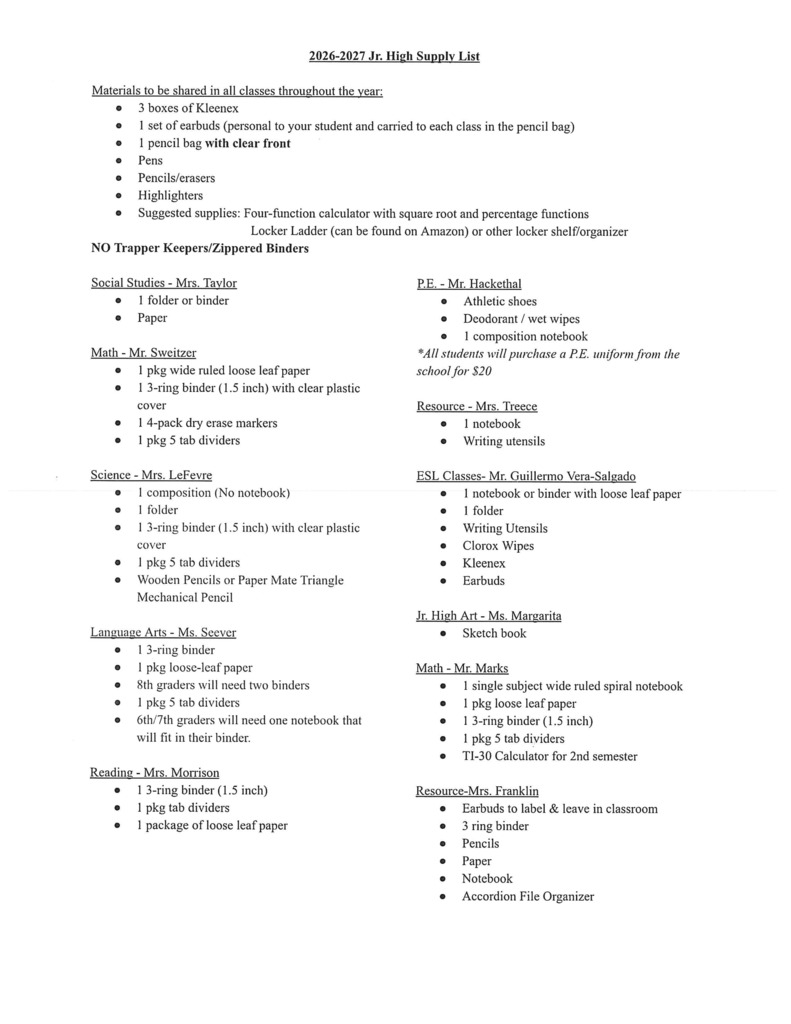 2026-2027 Jr. High Supply List

Materials to be shared in all classes throughout the year:
• 3 boxes of Kleenex
• 1 set of earbuds (personal to your student and carried to each class in the pencil bag)
• 1 pencil bag with clear front
• Pens
• Pencils/erasers
• Highlighters
• Suggested supplies: Four-function calculator with square root and percentage functions
Locker Ladder (can be found on Amazon) or other locker shelf/organizer

NO Trapper Keepers/Zippered Binders

Social Studies - Mrs. Taylor
• 1 folder or binder
• Paper

Math - Mr. Sweitzer
• 1 pkg wide ruled loose leaf paper
• 1 3-ring binder (1.5 inch) with clear plastic cover
• 1 4-pack dry erase markers
• 1 pkg 5 tab dividers

Science - Mrs. LeFevre
• 1 composition (No notebook)
• 1 folder
• 1 3-ring binder (1.5 inch) with clear plastic cover
• 1 pkg 5 tab dividers
• Wooden Pencils or Paper Mate Triangle Mechanical Pencil

Language Arts - Ms. Seever
• 1 3-ring binder
• 1 pkg loose-leaf paper
• 8th graders will need two binders
• 1 pkg 5 tab dividers
• 6th/7th graders will need one notebook that will fit in their binder.

Reading - Mrs. Morrison
• 1 3-ring binder (1.5 inch)
• 1 pkg tab dividers
• 1 package of loose leaf paper

P.E. - Mr. Hackethal
• Athletic shoes
• Deodorant / wet wipes
• 1 composition notebook
*All students will purchase a P.E. uniform from the school for $20

Resource - Mrs. Treece
• 1 notebook
• Writing utensils

ESL Classes- Mr. Guillermo Vera-Salgado
• 1 notebook or binder with loose leaf paper
• 1 folder
• Writing Utensils
• Clorox Wipes
• Kleenex
• Earbuds

Jr. High Art - Ms. Margarita
• Sketch book

Math - Mr. Marks
• 1 single subject wide ruled spiral notebook
• 1 pkg loose leaf paper
• 1 3-ring binder (1.5 inch)
• 1 pkg 5 tab dividers
• TI-30 Calculator for 2nd semester

Resource-Mrs. Franklin
• Earbuds to label & leave in classroom
• 3 ring binder
• Pencils
• Paper
• Notebook
• Accordion File Organizer